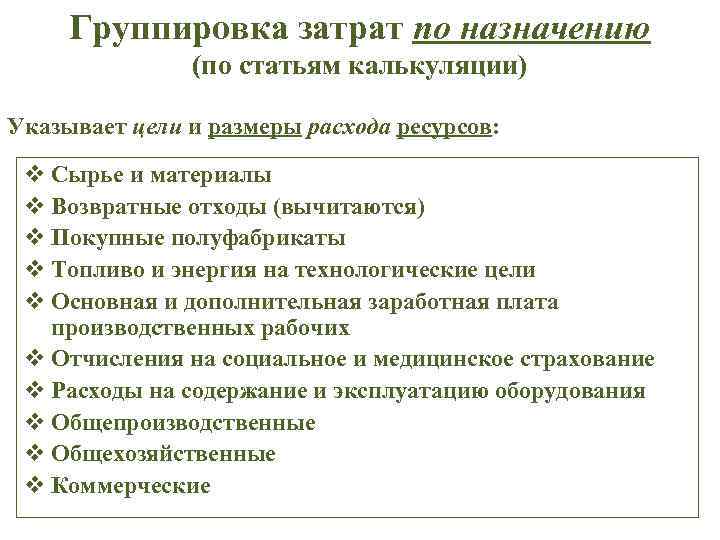 Группировка затрат по назначению
(по статьям калькуляции)

Указывает цели и размеры расхода ресурсов:

❖ Сырье и материалы
❖ Возвратные отходы (вычитаются)
❖ Покупные полуфабрикаты
❖ Топливо и энергия на технологические цели
❖ Основная и дополнительная заработная плата производственных рабочих
❖ Отчисления на социальное и медицинское страхование
❖ Расходы на содержание и эксплуатацию оборудования
❖ Общепроизводственные
❖ Общехозяйственные
❖ Коммерческие